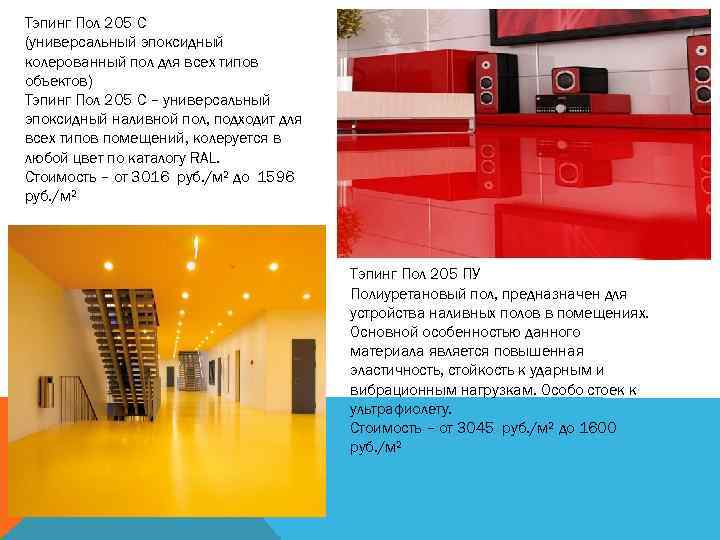 Тэпинг Пол 205 С
(универсальный эпоксидный колерованный пол для всех типов объектов)
Тэпинг Пол 205 С – универсальный эпоксидный наливной пол, подходит для всех типов помещений, колеруется в любой цвет по каталогу RAL.
Стоимость – от 3016 руб./м² до 1596 руб./м²

Тэпинг Пол 205 ПУ
Полиуретановый пол, предназначен для устройства наливных полов в помещениях. Основной особенностью данного материала является повышенная эластичность, стойкость к ударным и вибрационным нагрузкам. Особо стоек к ультрафиолету.
Стоимость – от 3045 руб./м² до 1600 руб./м²